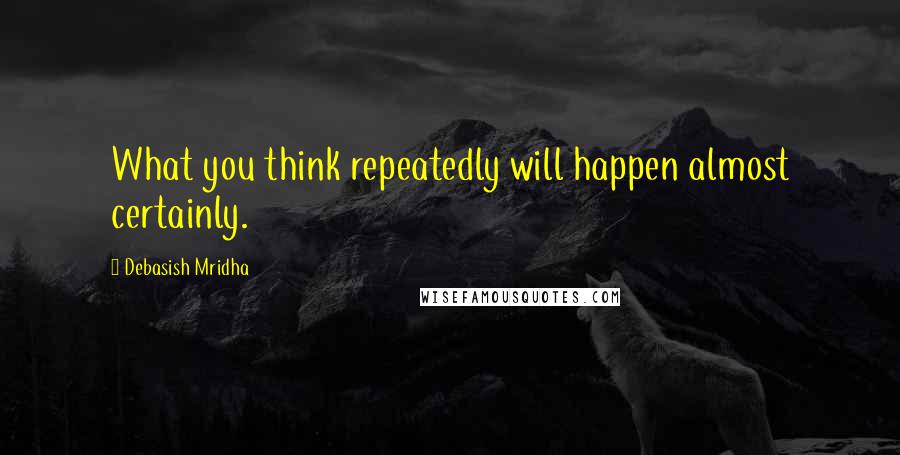 What you think repeatedly will happen almost certainly.

Debasish Mridha

WISEFAMOUSQUOTES.COM